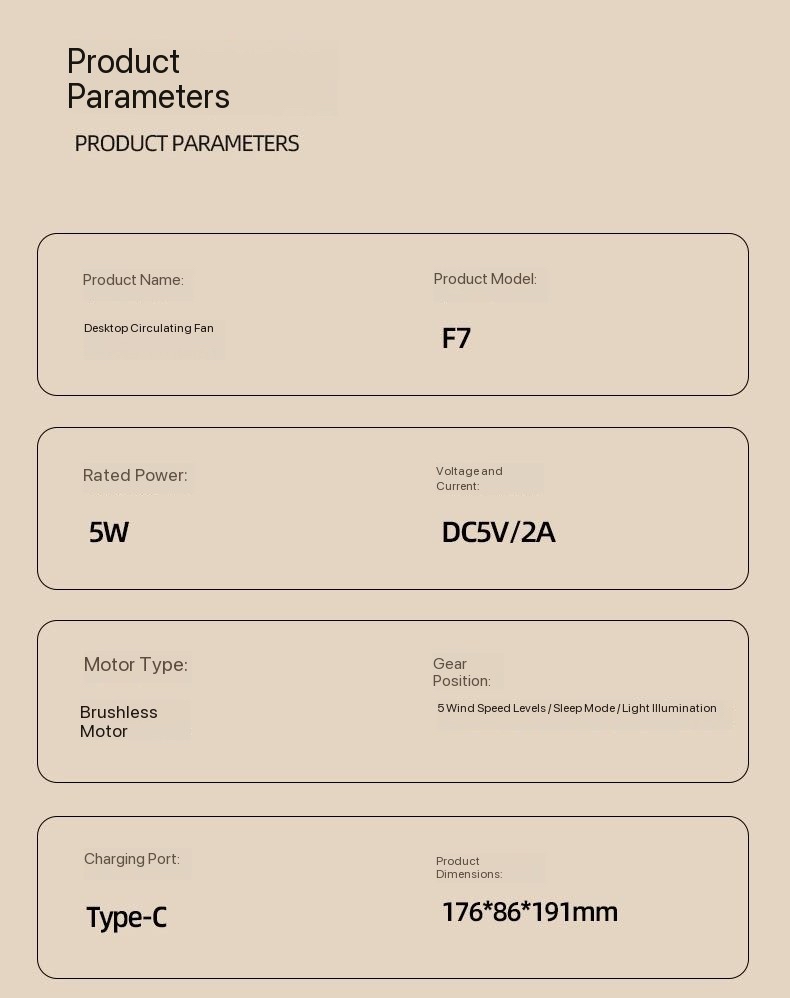 Product
Parameters

PRODUCT PARAMETERS

Product Name:

Desktop Circulating Fan

Product Model:

F7

Rated Power:

5W

Voltage and
Current:

DC5V/2A

Motor Type:

Brushless
Motor

Gear
Position:

5 Wind Speed Levels / Sleep Mode / Light Illumination

Charging Port:

Type-C

Product
Dimensions:

176*86*191mm